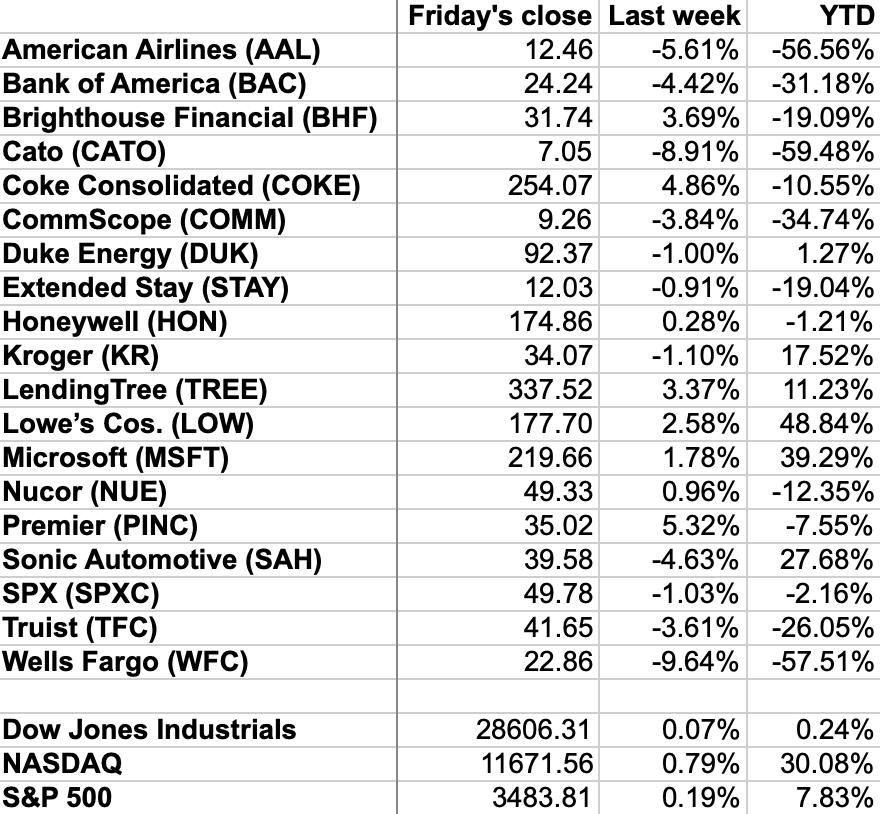 | | Friday's close | Last week | YTD |
|---|---|---|---|
| American Airlines (AAL) | 12.46 | -5.61% | -56.56% |
| Bank of America (BAC) | 24.24 | -4.42% | -31.18% |
| Brighthouse Financial (BHF) | 31.74 | 3.69% | -19.09% |
| Cato (CATO) | 7.05 | -8.91% | -59.48% |
| Coke Consolidated (COKE) | 254.07 | 4.86% | -10.55% |
| CommScope (COMM) | 9.26 | -3.84% | -34.74% |
| Duke Energy (DUK) | 92.37 | -1.00% | 1.27% |
| Extended Stay (STAY) | 12.03 | -0.91% | -19.04% |
| Honeywell (HON) | 174.86 | 0.28% | -1.21% |
| Kroger (KR) | 34.07 | -1.10% | 17.52% |
| LendingTree (TREE) | 337.52 | 3.37% | 11.23% |
| Lowe's Cos. (LOW) | 177.70 | 2.58% | 48.84% |
| Microsoft (MSFT) | 219.66 | 1.78% | 39.29% |
| Nucor (NUE) | 49.33 | 0.96% | -12.35% |
| Premier (PINC) | 35.02 | 5.32% | -7.55% |
| Sonic Automotive (SAH) | 39.58 | -4.63% | 27.68% |
| SPX (SPXC) | 49.78 | -1.03% | -2.16% |
| Truist (TFC) | 41.65 | -3.61% | -26.05% |
| Wells Fargo (WFC) | 22.86 | -9.64% | -57.51% |
| | | | |
| Dow Jones Industrials | 28606.31 | 0.07% | 0.24% |
| NASDAQ | 11671.56 | 0.79% | 30.08% |
| S&P 500 | 3483.81 | 0.19% | 7.83% |